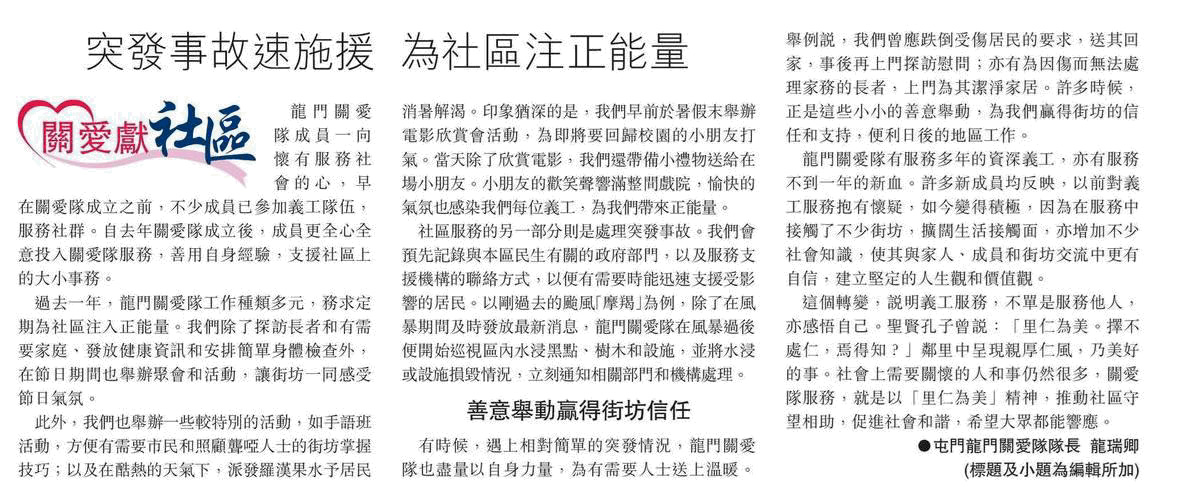 突發事故速施援　為社區注正能量

關愛獻社區

龍門關愛隊成員一向懷有服務社會的心，早在關愛隊成立之前，不少成員已參加義工隊伍，服務社群。自去年關愛隊成立後，成員更全心全意投入關愛隊服務，善用自身經驗，支援社區上的大小事務。

過去一年，龍門關愛隊工作種類多元，務求定期為社區注入正能量。我們除了探訪長者和有需要家庭、發放健康資訊和安排簡單身體檢查外，在節日期間也舉辦聚會和活動，讓街坊一同感受節日氣氛。

此外，我們也舉辦一些較特別的活動，如手語班活動，方便有需要市民和照顧聾啞人士的街坊掌握技巧；以及在酷熱的天氣下，派發羅漢果水予居民消暑解渴。印象猶深的是，我們早前於暑假末舉辦電影欣賞會活動，為即將要回歸校園的小朋友打氣。當天除了欣賞電影，我們還帶備小禮物送給在場小朋友。小朋友的歡笑聲響滿整間戲院，愉快的氣氛也感染我們每位義工，為我們帶來正能量。

社區服務的另一部分則是處理突發事故。我們會預先記錄與本區民生有關的政府部門，以及服務支援機構的聯絡方式，以便有需要時能迅速支援受影響的居民。以剛過去的颱風「摩羯」為例，除了在風暴期間及時發放最新消息，龍門關愛隊在風暴過後便開始巡視區內水浸黑點、樹木和設施，並將水浸或設施損毀情況，立刻通知相關部門和機構處理。

善意舉動贏得街坊信任

有時候，遇上相對簡單的突發情況，龍門關愛隊也盡量以自身力量，為有需要人士送上溫暖。舉例說，我們曾應跌倒受傷居民的要求，送其回家，事後再上門探訪慰問；亦有為因傷而無法處理家務的長者，上門為其潔淨家居。許多時候，正是這些小小的善意舉動，為我們贏得街坊的信任和支持，便利日後的地區工作。

龍門關愛隊有服務多年的資深義工，亦有服務不到一年的新血。許多新成員均反映，以前對義工服務抱有懷疑，如今變得積極，因為在服務中接觸了不少街坊，擴闊生活接觸面，亦增加不少社會知識，使其與家人、成員和街坊交流中更有自信，建立堅定的人生觀和價值觀。

這個轉變，說明義工服務，不單是服務他人，亦感悟自己。聖賢孔子曾說：「里仁為美。擇不處仁，焉得知？」鄰里中呈現親厚仁風，乃美好的事。社會上需要關懷的人和事仍然很多，關愛隊服務，就是以「里仁為美」精神，推動社區守望相助，促進社會和諧，希望大眾都能響應。

●屯門龍門關愛隊隊長　龍瑞卿
(標題及小題為編輯所加)